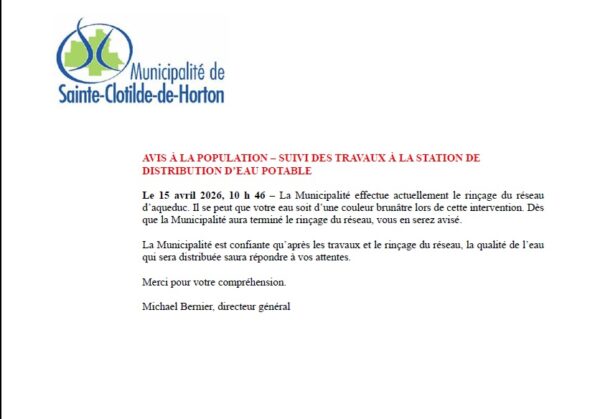 Municipalité de
Sainte-Clotilde-de-Horton

AVIS À LA POPULATION – SUIVI DES TRAVAUX À LA STATION DE DISTRIBUTION D'EAU POTABLE

Le 15 avril 2026, 10 h 46 – La Municipalité effectue actuellement le rinçage du réseau d'aqueduc. Il se peut que votre eau soit d'une couleur brunâtre lors de cette intervention. Dès que la Municipalité aura terminé le rinçage du réseau, vous en serez avisé.

La Municipalité est confiante qu'après les travaux et le rinçage du réseau, la qualité de l'eau qui sera distribuée saura répondre à vos attentes.

Merci pour votre compréhension.

Michael Bernier, directeur général